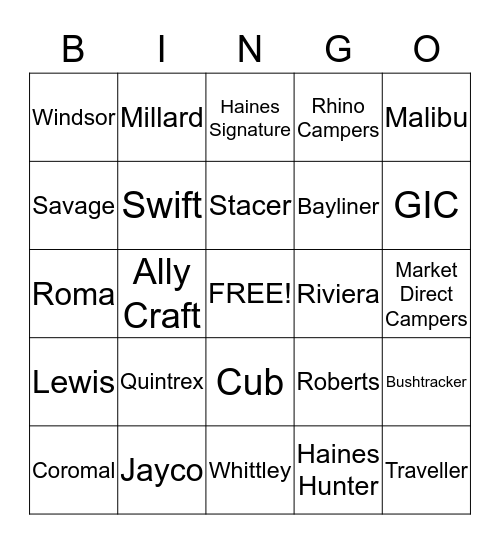 | B | I | N | G | O |
|---|---|---|---|---|
| Windsor | Millard | Haines Signature | Rhino Campers | Malibu |
| Savage | Swift | Stacer | Bayliner | GIC |
| Roma | Ally Craft | FREE! | Riviera | Market Direct Campers |
| Lewis | Quintrex | Cub | Roberts | Bushtracker |
| Coromal | Jayco | Whittley | Haines Hunter | Traveller |